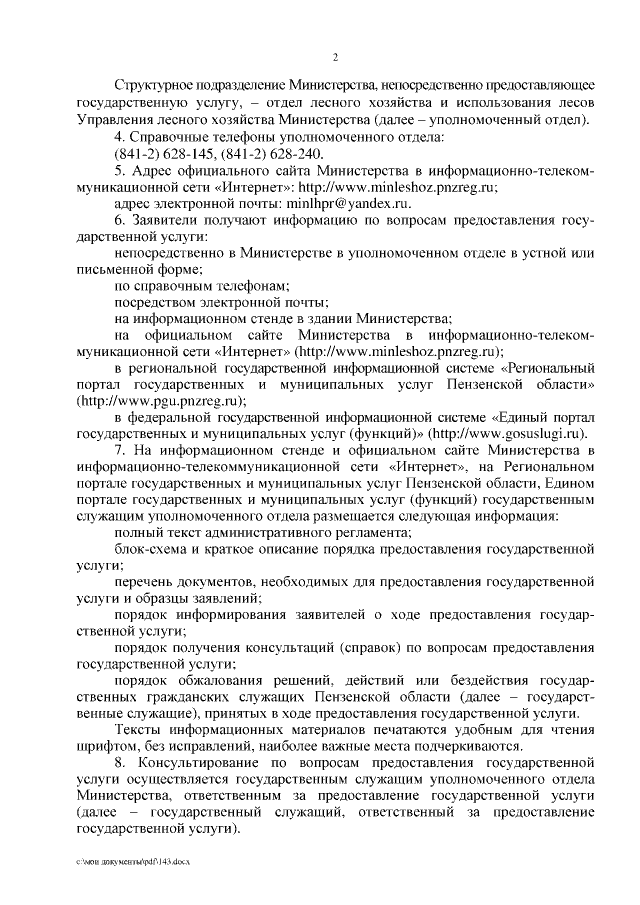 2

Структурное подразделение Министерства, непосредственно предоставляющее государственную услугу, – отдел лесного хозяйства и использования лесов Управления лесного хозяйства Министерства (далее – уполномоченный отдел).

4. Справочные телефоны уполномоченного отдела:
(841-2) 628-145, (841-2) 628-240.

5. Адрес официального сайта Министерства в информационно-телекоммуникационной сети «Интернет»: http://www.minleshoz.pnzreg.ru;
адрес электронной почты: minlhpr@yandex.ru.

6. Заявители получают информацию по вопросам предоставления государственной услуги:
непосредственно в Министерстве в уполномоченном отделе в устной или письменной форме;
по справочным телефонам;
посредством электронной почты;
на информационном стенде в здании Министерства;
на официальном сайте Министерства в информационно-телекоммуникационной сети «Интернет» (http://www.minleshoz.pnzreg.ru);
в региональной государственной информационной системе «Региональный портал государственных и муниципальных услуг Пензенской области» (http://www.pgu.pnzreg.ru);
в федеральной государственной информационной системе «Единый портал государственных и муниципальных услуг (функций)» (http://www.gosuslugi.ru).

7. На информационном стенде и официальном сайте Министерства в информационно-телекоммуникационной сети «Интернет», на Региональном портале государственных и муниципальных услуг Пензенской области, Едином портале государственных и муниципальных услуг (функций) государственным служащим уполномоченного отдела размещается следующая информация:
полный текст административного регламента;
блок-схема и краткое описание порядка предоставления государственной услуги;
перечень документов, необходимых для предоставления государственной услуги и образцы заявлений;
порядок информирования заявителей о ходе предоставления государственной услуги;
порядок получения консультаций (справок) по вопросам предоставления государственной услуги;
порядок обжалования решений, действий или бездействия государственных гражданских служащих Пензенской области (далее – государственные служащие), принятых в ходе предоставления государственной услуги.

Тексты информационных материалов печатаются удобным для чтения шрифтом, без исправлений, наиболее важные места подчеркиваются.

8. Консультирование по вопросам предоставления государственной услуги осуществляется государственным служащим уполномоченного отдела Министерства, ответственным за предоставление государственной услуги (далее – государственный служащий, ответственный за предоставление государственной услуги).

c:\мои документы\pdf\143.docx